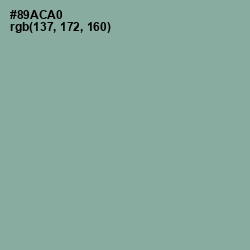 #89ACA0
rgb(137, 172, 160)